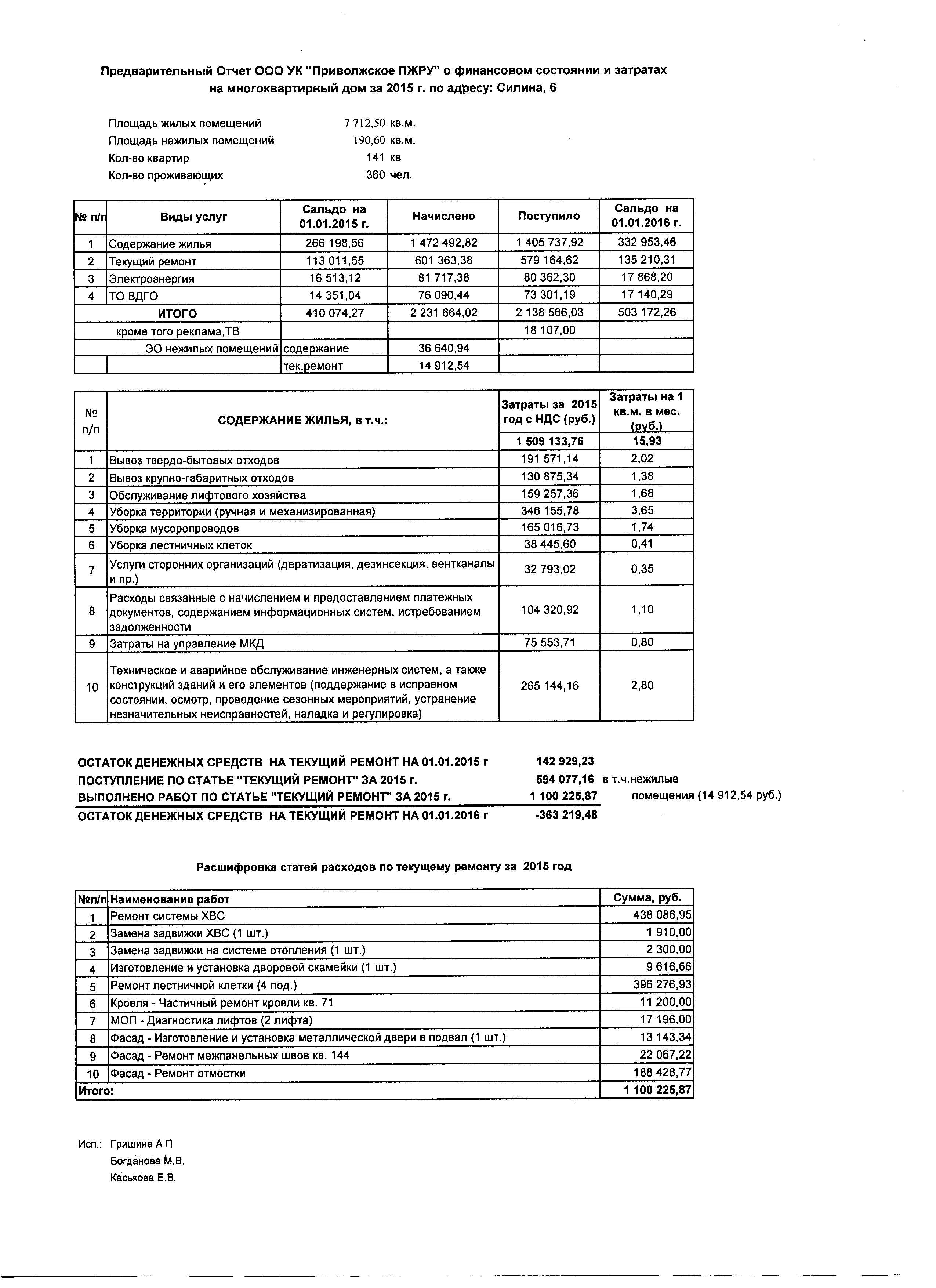 Предварительный Отчет ООО УК "Приволжское ПЖРУ" о финансовом состоянии и затратах на многоквартирный дом за 2015 г. по адресу: Силина, 6

Площадь жилых помещений 7 712,50 кв.м.
Площадь нежилых помещений 190,60 кв.м.
Кол-во квартир 141 кв
Кол-во проживающих 360 чел.

| № п/п | Виды услуг | Сальдо на 01.01.2015 г. | Начислено | Поступило | Сальдо на 01.01.2016 г. |
|---|---|---|---|---|---|
| 1 | Содержание жилья | 266 198,56 | 1 472 492,82 | 1 405 737,92 | 332 953,46 |
| 2 | Текущий ремонт | 113 011,55 | 601 363,38 | 579 164,62 | 135 210,31 |
| 3 | Электроэнергия | 16 513,12 | 81 717,38 | 80 362,30 | 17 868,20 |
| 4 | ТО ВДГО | 14 351,04 | 76 090,44 | 73 301,19 | 17 140,29 |
| | ИТОГО | 410 074,27 | 2 231 664,02 | 2 138 566,03 | 503 172,26 |
| | кроме того реклама,ТВ | | | 18 107,00 | |
| | ЭО нежилых помещений | содержание | 36 640,94 | | |
| | | тек.ремонт | 14 912,54 | | |

| № п/п | СОДЕРЖАНИЕ ЖИЛЬЯ, в т.ч.: | Затраты за 2015 год с НДС (руб.) | Затраты на 1 кв.м. в мес. (руб.) |
|---|---|---|---|
| | | 1 509 133,76 | 15,93 |
| 1 | Вывоз твердо-бытовых отходов | 191 571,14 | 2,02 |
| 2 | Вывоз крупно-габаритных отходов | 130 875,34 | 1,38 |
| 3 | Обслуживание лифтового хозяйства | 159 257,36 | 1,68 |
| 4 | Уборка территории (ручная и механизированная) | 346 155,78 | 3,65 |
| 5 | Уборка мусоропроводов | 165 016,73 | 1,74 |
| 6 | Уборка лестничных клеток | 38 445,60 | 0,41 |
| 7 | Услуги сторонних организаций (дератизация, дезинсекция, вентканалы и пр.) | 32 793,02 | 0,35 |
| 8 | Расходы связанные с начислением и предоставлением платежных документов, содержанием информационных систем, истребованием задолженности | 104 320,92 | 1,10 |
| 9 | Затраты на управление МКД | 75 553,71 | 0,80 |
| 10 | Техническое и аварийное обслуживание инженерных систем, а также конструкций зданий и его элементов (поддержание в исправном состоянии, осмотр, проведение сезонных мероприятий, устранение незначительных неисправностей, наладка и регулировка) | 265 144,16 | 2,80 |

ОСТАТОК ДЕНЕЖНЫХ СРЕДСТВ НА ТЕКУЩИЙ РЕМОНТ НА 01.01.2015 г 142 929,23
ПОСТУПЛЕНИЕ ПО СТАТЬЕ "ТЕКУЩИЙ РЕМОНТ" ЗА 2015 г. 594 077,16 в т.ч.нежилые помещения (14 912,54 руб.)
ВЫПОЛНЕНО РАБОТ ПО СТАТЬЕ "ТЕКУЩИЙ РЕМОНТ" ЗА 2015 г. 1 100 225,87
ОСТАТОК ДЕНЕЖНЫХ СРЕДСТВ НА ТЕКУЩИЙ РЕМОНТ НА 01.01.2016 г -363 219,48

Расшифровка статей расходов по текущему ремонту за 2015 год

| №п/п | Наименование работ | Сумма, руб. |
|---|---|---|
| 1 | Ремонт системы ХВС | 438 086,95 |
| 2 | Замена задвижки ХВС (1 шт.) | 1 910,00 |
| 3 | Замена задвижки на системе отопления (1 шт.) | 2 300,00 |
| 4 | Изготовление и установка дворовой скамейки (1 шт.) | 9 616,66 |
| 5 | Ремонт лестничной клетки (4 под.) | 396 276,93 |
| 6 | Кровля - Частичный ремонт кровли кв. 71 | 11 200,00 |
| 7 | МОП - Диагностика лифтов (2 лифта) | 17 196,00 |
| 8 | Фасад - Изготовление и установка металлической двери в подвал (1 шт.) | 13 143,34 |
| 9 | Фасад - Ремонт межпанельных швов кв. 144 | 22 067,22 |
| 10 | Фасад - Ремонт отмостки | 188 428,77 |
| Итого: | | 1 100 225,87 |

Исп.: Гришина А.П
Богданова М.В.
Каськова Е.В.